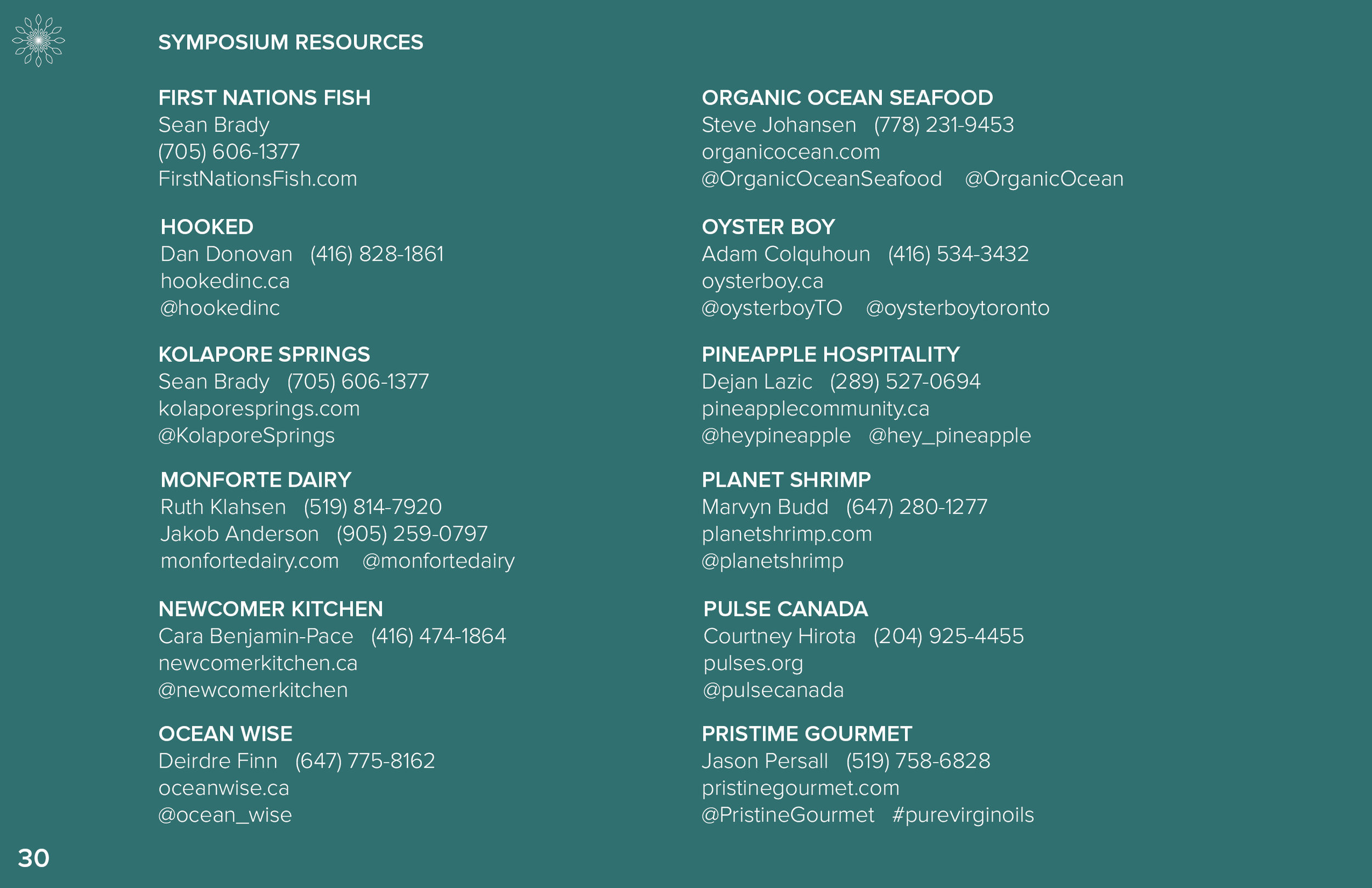 SYMPOSIUM RESOURCES

FIRST NATIONS FISH
Sean Brady
(705) 606-1377
FirstNationsFish.com

HOOKED
Dan Donovan (416) 828-1861
hookedinc.ca
@hookedinc

KOLAPORE SPRINGS
Sean Brady (705) 606-1377
kolaporesprings.com
@KolaporeSprings

MONFORTE DAIRY
Ruth Klahsen (519) 814-7920
Jakob Anderson (905) 259-0797
monfortedairy.com @monfortedairy

NEWCOMER KITCHEN
Cara Benjamin-Pace (416) 474-1864
newcomerkitchen.ca
@newcomerkitchen

OCEAN WISE
Deirdre Finn (647) 775-8162
oceanwise.ca
@ocean_wise

ORGANIC OCEAN SEAFOOD
Steve Johansen (778) 231-9453
organicocean.com
@OrganicOceanSeafood @OrganicOcean

OYSTER BOY
Adam Colquhoun (416) 534-3432
oysterboy.ca
@oysterboyTO @oysterboytoronto

PINEAPPLE HOSPITALITY
Dejan Lazic (289) 527-0694
pineapplecommunity.ca
@heypineapple @hey_pineapple

PLANET SHRIMP
Marvyn Budd (647) 280-1277
planetshrimp.com
@planetshrimp

PULSE CANADA
Courtney Hirota (204) 925-4455
pulses.org
@pulsecanada

PRISTIME GOURMET
Jason Persall (519) 758-6828
pristinegourmet.com
@PristineGourmet #purevirginoils

30